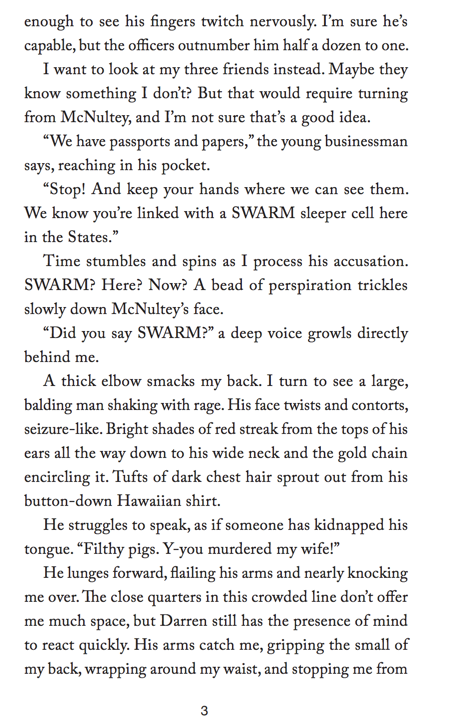 enough to see his fingers twitch nervously. I'm sure he's capable, but the officers outnumber him half a dozen to one.

I want to look at my three friends instead. Maybe they know something I don't? But that would require turning from McNultey, and I'm not sure that's a good idea.

"We have passports and papers," the young businessman says, reaching in his pocket.

"Stop! And keep your hands where we can see them. We know you're linked with a SWARM sleeper cell here in the States."

Time stumbles and spins as I process his accusation. SWARM? Here? Now? A bead of perspiration trickles slowly down McNultey's face.

"Did you say SWARM?" a deep voice growls directly behind me.

A thick elbow smacks my back. I turn to see a large, balding man shaking with rage. His face twists and contorts, seizure-like. Bright shades of red streak from the tops of his ears all the way down to his wide neck and the gold chain encircling it. Tufts of dark chest hair sprout out from his button-down Hawaiian shirt.

He struggles to speak, as if someone has kidnapped his tongue. "Filthy pigs. Y-you murdered my wife!"

He lunges forward, flailing his arms and nearly knocking me over. The close quarters in this crowded line don't offer me much space, but Darren still has the presence of mind to react quickly. His arms catch me, gripping the small of my back, wrapping around my waist, and stopping me from

3